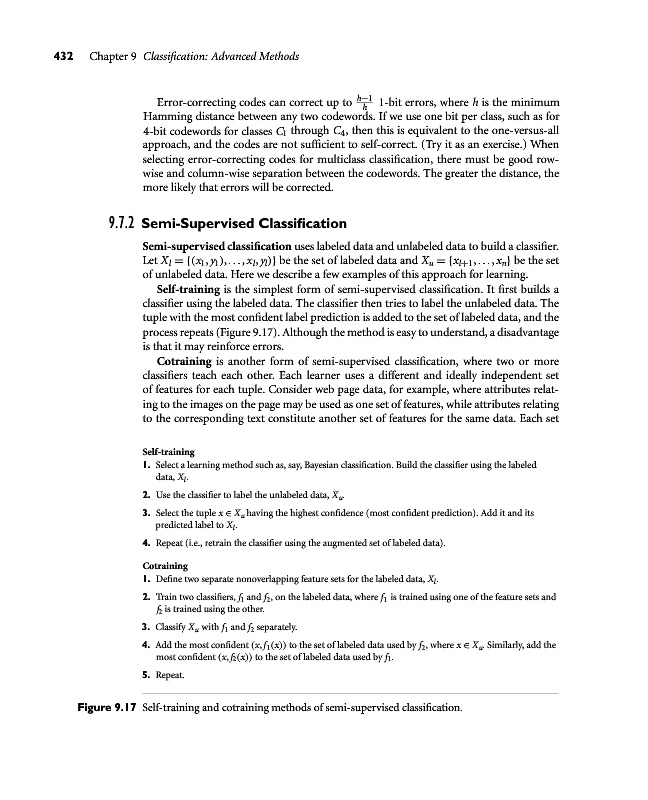 432 Chapter 9 Classification: Advanced Methods

Error-correcting codes can correct up to $\frac{h-1}{h}$ 1-bit errors, where $h$ is the minimum Hamming distance between any two codewords. If we use one bit per class, such as for 4-bit codewords for classes $C_1$ through $C_4$, then this is equivalent to the one-versus-all approach, and the codes are not sufficient to self-correct. (Try it as an exercise.) When selecting error-correcting codes for multiclass classification, there must be good row-wise and column-wise separation between the codewords. The greater the distance, the more likely that errors will be corrected.

9.7.2 Semi-Supervised Classification

Semi-supervised classification uses labeled data and unlabeled data to build a classifier. Let $X_l = \{(x_1, y_1), \ldots, x_l, y_l)\}$ be the set of labeled data and $X_u = \{x_{l+1}, \ldots, x_n\}$ be the set of unlabeled data. Here we describe a few examples of this approach for learning.

Self-training is the simplest form of semi-supervised classification. It first builds a classifier using the labeled data. The classifier then tries to label the unlabeled data. The tuple with the most confident label prediction is added to the set of labeled data, and the process repeats (Figure 9.17). Although the method is easy to understand, a disadvantage is that it may reinforce errors.

Cotraining is another form of semi-supervised classification, where two or more classifiers teach each other. Each learner uses a different and ideally independent set of features for each tuple. Consider web page data, for example, where attributes relating to the images on the page may be used as one set of features, while attributes relating to the corresponding text constitute another set of features for the same data. Each set

Self-training
1. Select a learning method such as, say, Bayesian classification. Build the classifier using the labeled data, $X_l$.
2. Use the classifier to label the unlabeled data, $X_u$.
3. Select the tuple $x \in X_u$ having the highest confidence (most confident prediction). Add it and its predicted label to $X_l$.
4. Repeat (i.e., retrain the classifier using the augmented set of labeled data).

Cotraining
1. Define two separate nonoverlapping feature sets for the labeled data, $X_l$.
2. Train two classifiers, $f_1$ and $f_2$, on the labeled data, where $f_1$ is trained using one of the feature sets and $f_2$ is trained using the other.
3. Classify $X_u$ with $f_1$ and $f_2$ separately.
4. Add the most confident $(x, f_1(x))$ to the set of labeled data used by $f_2$, where $x \in X_u$. Similarly, add the most confident $(x, f_2(x))$ to the set of labeled data used by $f_1$.
5. Repeat.

Figure 9.17 Self-training and cotraining methods of semi-supervised classification.